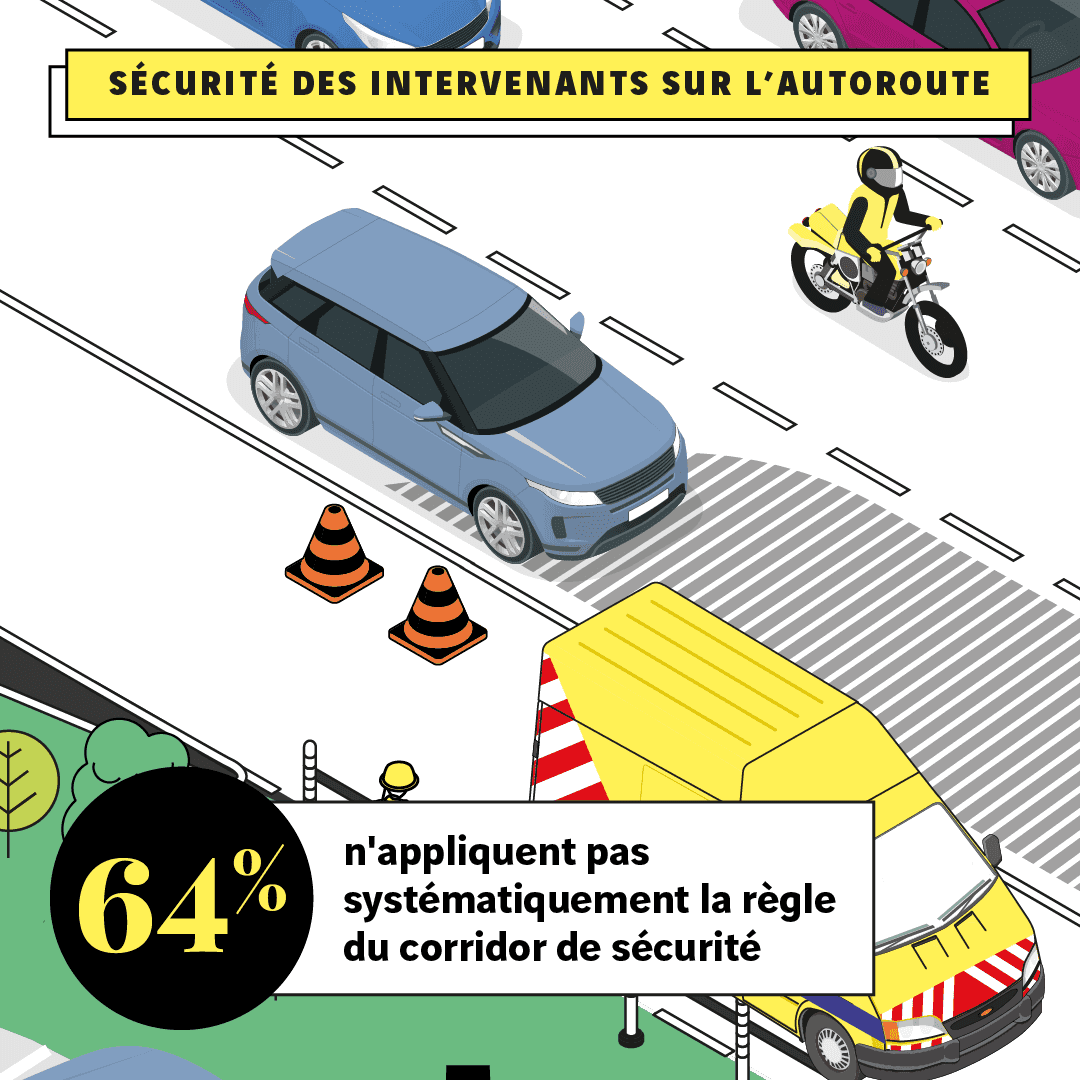 SÉCURITÉ DES INTERVENANTS SUR L'AUTOROUTE

64%

n'appliquent pas systématiquement la règle du corridor de sécurité